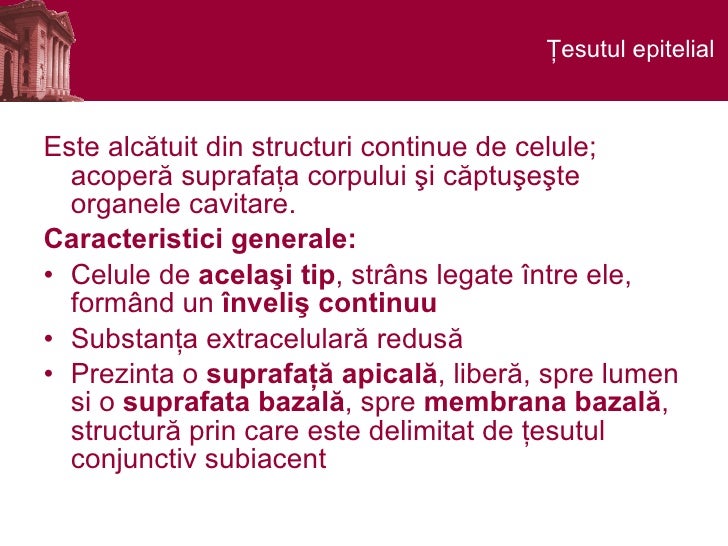 Țesutul epitelial

Este alcătuit din structuri continue de celule; acoperă suprafața corpului şi căptuşeşte organele cavitare.

Caracteristici generale:

• Celule de acelaşi tip, strâns legate între ele, formând un înveliş continuu
• Substanța extracelulară redusă
• Prezinta o suprafață apicală, liberă, spre lumen si o suprafata bazală, spre membrana bazală, structură prin care este delimitat de țesutul conjunctiv subiacent